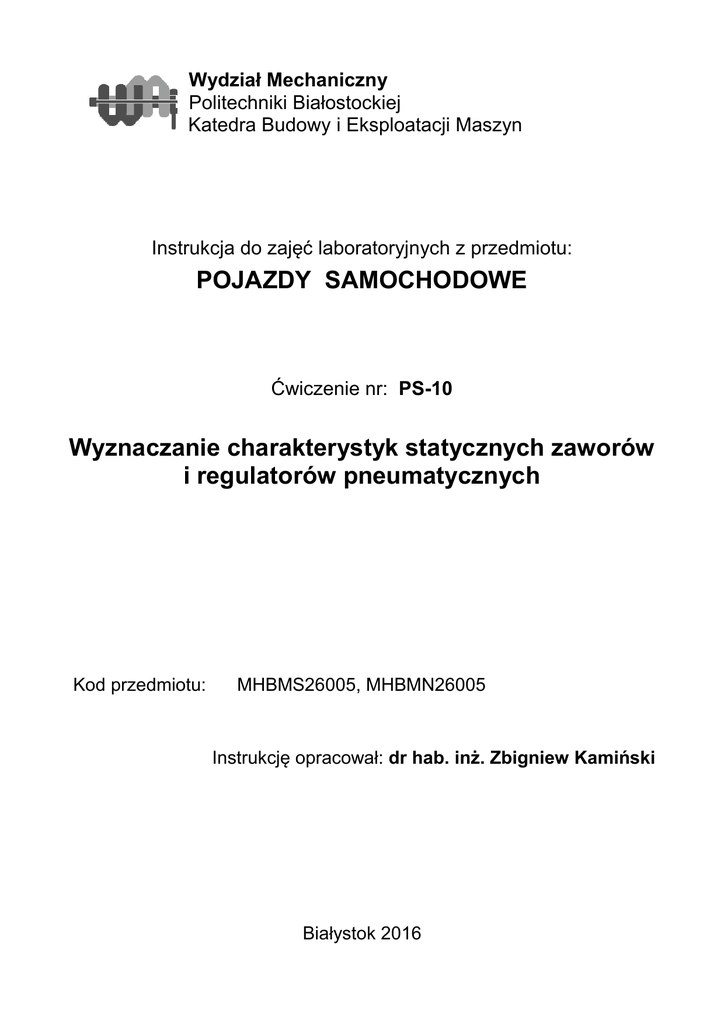 Wydział Mechaniczny
Politechniki Białostockiej
Katedra Budowy i Eksploatacji Maszyn

Instrukcja do zajęć laboratoryjnych z przedmiotu:

POJAZDY SAMOCHODOWE

Ćwiczenie nr: PS-10

Wyznaczanie charakterystyk statycznych zaworów i regulatorów pneumatycznych

Kod przedmiotu: MHBMS26005, MHBMN26005

Instrukcję opracował: dr hab. inż. Zbigniew Kamiński

Białystok 2016